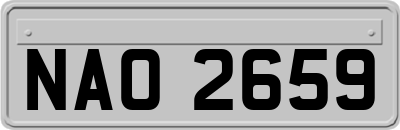 NAO 2659